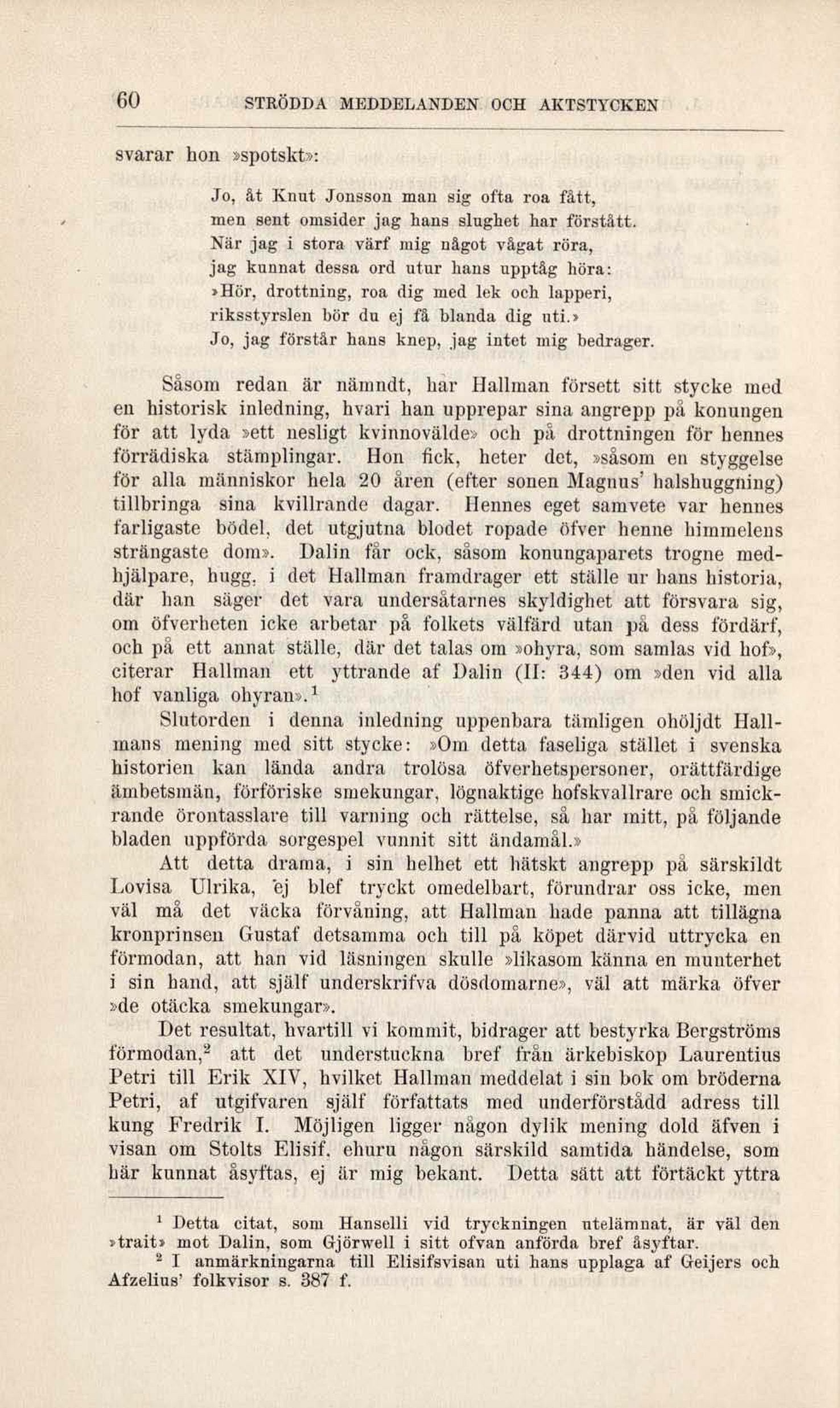 60 STRÖDDA MEDDELANDEN OCH AKTSTYCKEN

svarar hon »spotskt»:

Jo, åt Knut Jonsson man sig ofta roa fått,
men sent omsider jag hans slughet har förstått.
När jag i stora värf mig något vågat röra,
jag kunnat dessa ord utur hans upptåg höra:
»Hör, drottning, roa dig med lek och lapperi,
riksstyrslen bör du ej få blanda dig uti.»
Jo, jag förstår hans knep, jag intet mig bedrager.

Såsom redan är nämndt, har Hallman försett sitt stycke med en historisk inledning, hvari han upprepar sina angrepp på konungen för att lyda »ett nesligt kvinnovälde» och på drottningen för hennes förrädiska stämplingar. Hon fick, heter det, »såsom en styggelse för alla människor hela 20 åren (efter sonen Magnus' halshuggning) tillbringa sina kvillrande dagar. Hennes eget samvete var hennes farligaste bödel, det utgjutna blodet ropade öfver henne himmelens strängaste dom». Dalin får ock, såsom konungaparets trogne medhjälpare, hugg, i det Hallman framdrager ett ställe ur hans historia, där han säger det vara undersåtarnes skyldighet att försvara sig, om öfverheten icke arbetar på folkets välfärd utan på dess fördärf, och på ett annat ställe, där det talas om »ohyra, som samlas vid hof», citerar Hallman ett yttrande af Dalin (II: 344) om »den vid alla hof vanliga ohyran».$^1$

Slutorden i denna inledning uppenbara tämligen ohöljdt Hallmans mening med sitt stycke: »Om detta faseliga stället i svenska historien kan lända andra trolösa öfverhetspersoner, orättfärdige ämbetsmän, förföriske smekungar, lögnaktige hofskvallrare och smickrande örontasslare till varning och rättelse, så har mitt, på följande bladen uppförda sorgespel vunnit sitt ändamål.»

Att detta drama, i sin helhet ett hätskt angrepp på särskildt Lovisa Ulrika, ej blef tryckt omedelbart, förundrar oss icke, men väl må det väcka förvåning, att Hallman hade panna att tillägna kronprinsen Gustaf detsamma och till på köpet därvid uttrycka en förmodan, att han vid läsningen skulle »likasom känna en munterhet i sin hand, att själf underskrifva dösdomarne», väl att märka öfver »de otäcka smekungar».

Det resultat, hvartill vi kommit, bidrager att bestyrka Bergströms förmodan,$^2$ att det understuckna bref från ärkebiskop Laurentius Petri till Erik XIV, hvilket Hallman meddelat i sin bok om bröderna Petri, af utgifvaren själf författats med underförstådd adress till kung Fredrik I. Möjligen ligger någon dylik mening dold äfven i visan om Stolts Elisif, ehuru någon särskild samtida händelse, som här kunnat åsyftas, ej är mig bekant. Detta sätt att förtäckt yttra

$^1$ Detta citat, som Hanselli vid tryckningen utelämnat, är väl den »trait» mot Dalin, som Gjörwell i sitt ofvan anförda bref åsyftar.

$^2$ I anmärkningarna till Elisifsvisan uti hans upplaga af Geijers och Afzelius' folkvisor s. 387 f.